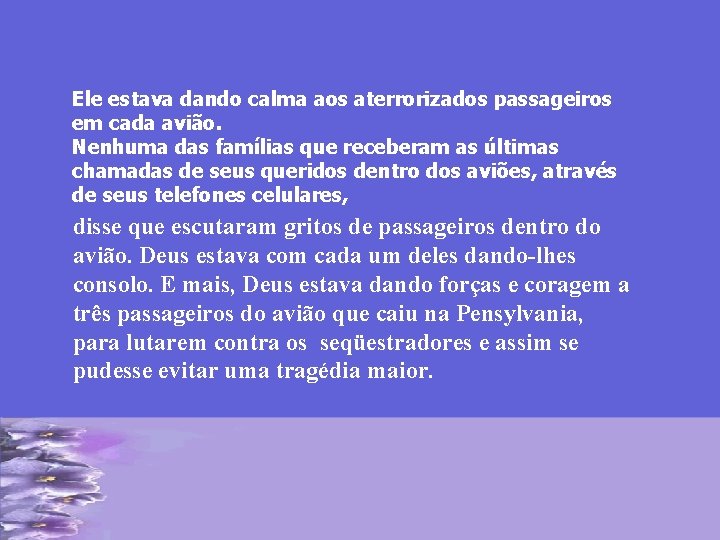 Ele estava dando calma aos aterrorizados passageiros em cada avião.
Nenhuma das famílias que receberam as últimas chamadas de seus queridos dentro dos aviões, através de seus telefones celulares,

disse que escutaram gritos de passageiros dentro do avião. Deus estava com cada um deles dando-lhes consolo. E mais, Deus estava dando forças e coragem a três passageiros do avião que caiu na Pensylvania, para lutarem contra os seqüestradores e assim se pudesse evitar uma tragédia maior.